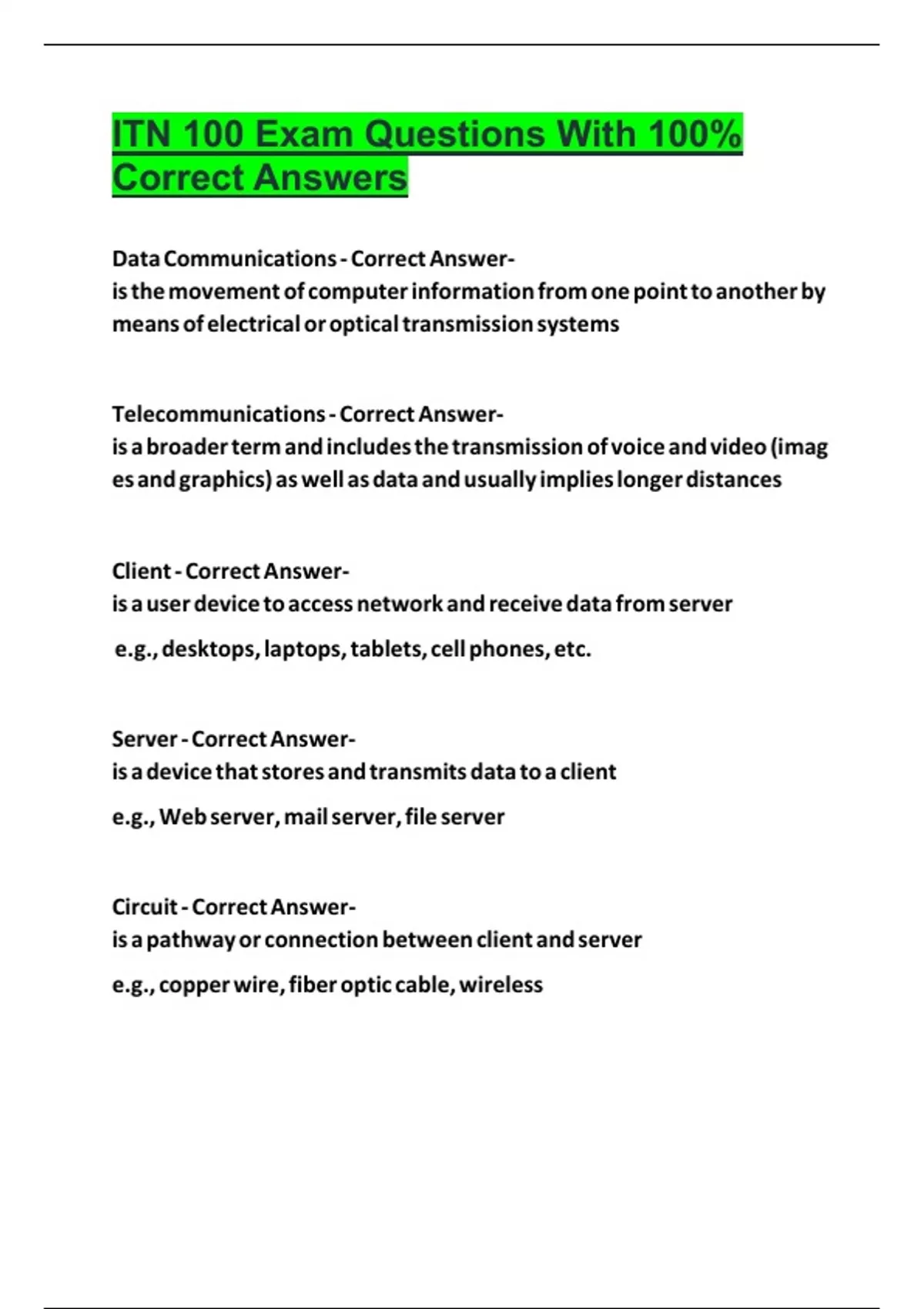 ITN 100 Exam Questions With 100% Correct Answers

Data Communications - Correct Answer-
is the movement of computer information from one point to another by means of electrical or optical transmission systems

Telecommunications - Correct Answer-
is a broader term and includes the transmission of voice and video (images and graphics) as well as data and usually implies longer distances

Client - Correct Answer-
is a user device to access network and receive data from server

e.g., desktops, laptops, tablets, cell phones, etc.

Server - Correct Answer-
is a device that stores and transmits data to a client

e.g., Web server, mail server, file server

Circuit - Correct Answer-
is a pathway or connection between client and server

e.g., copper wire, fiber optic cable, wireless